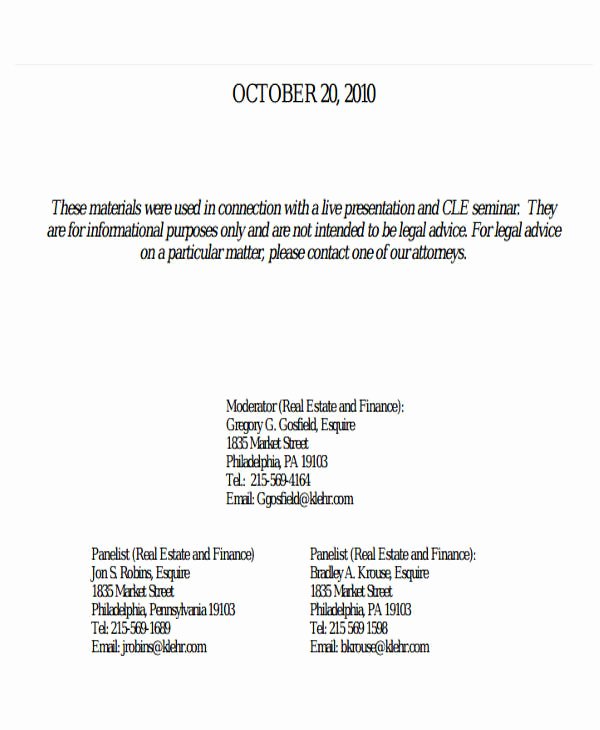 OCTOBER 20, 2010

These materials were used in connection with a live presentation and CLE seminar. They are for informational purposes only and are not intended to be legal advice. For legal advice on a particular matter, please contact one of our attorneys.

Moderator (Real Estate and Finance):
Gregory G. Gosfield, Esquire
1835 Market Street
Philadelphia, PA 19103
Tel.: 215-569-4164
Email: Ggosfield@klehr.com

Panelist (Real Estate and Finance)
Jon S. Robins, Esquire
1835 Market Street
Philadelphia, Pennsylvania 19103
Tel: 215-569-1689
Email: jrobins@klehr.com

Panelist (Real Estate and Finance):
Bradley A. Krouse, Esquire
1835 Market Street
Philadelphia, PA 19103
Tel: 215 569 1598
Email: bkrouse@klehr.com